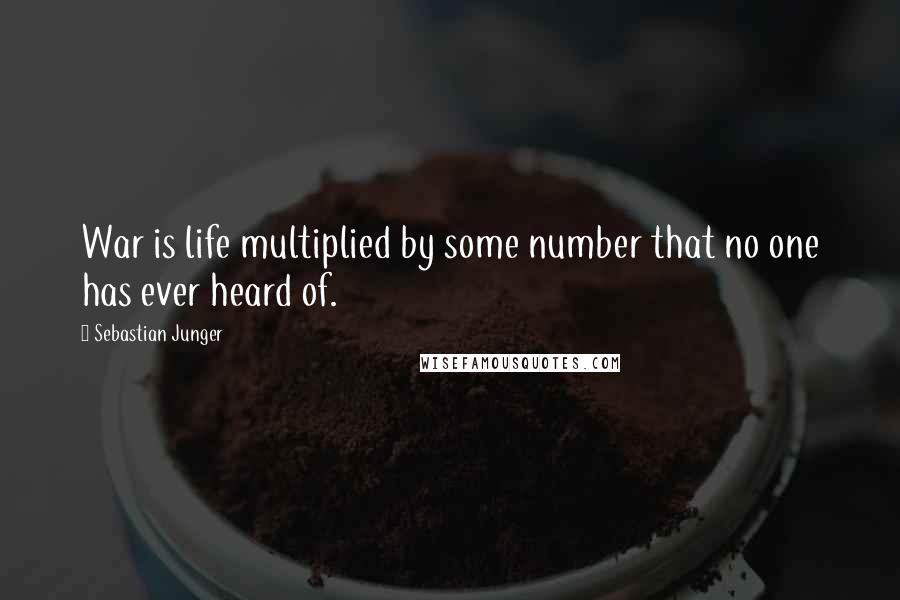 War is life multiplied by some number that no one has ever heard of.

Sebastian Junger

WISEFAMOUSQUOTES.COM